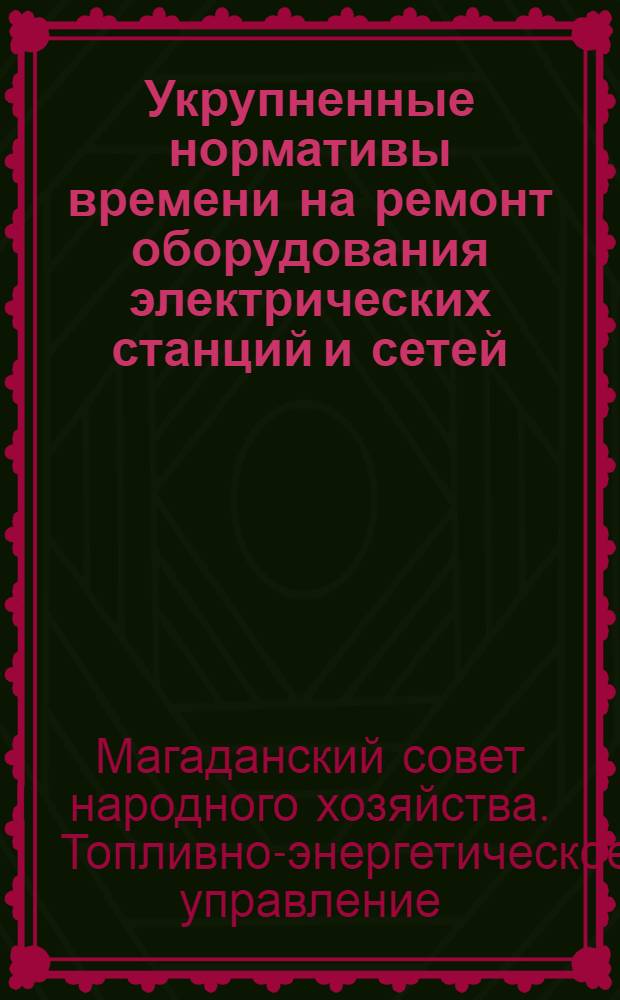 Укрупненные нормативы времени на ремонт оборудования электрических станций и сетей

Магаданский совет народного хозяйства. Топливно-энергетическое управление